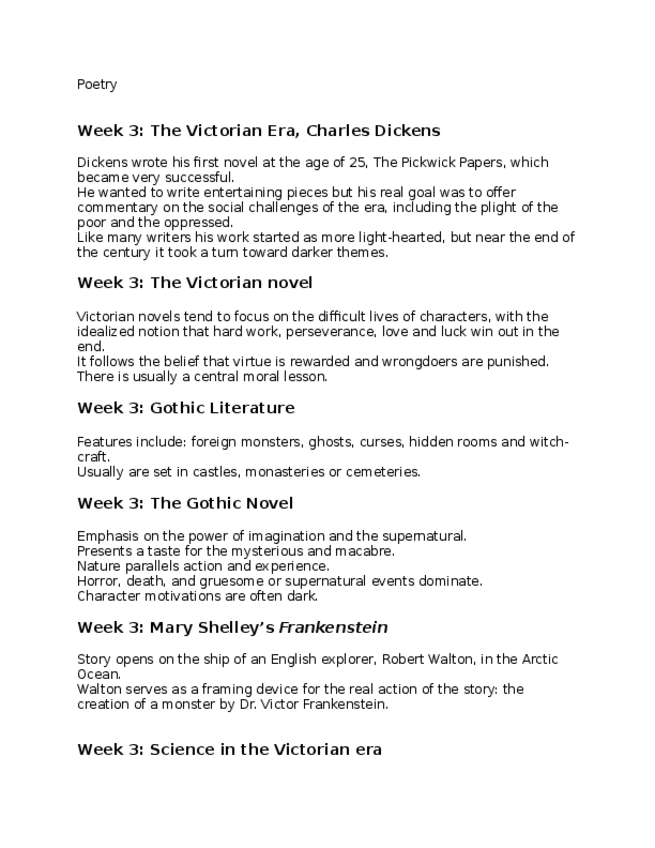 Poetry

Week 3: The Victorian Era, Charles Dickens

Dickens wrote his first novel at the age of 25, The Pickwick Papers, which became very successful.
He wanted to write entertaining pieces but his real goal was to offer commentary on the social challenges of the era, including the plight of the poor and the oppressed.
Like many writers his work started as more light-hearted, but near the end of the century it took a turn toward darker themes.

Week 3: The Victorian novel

Victorian novels tend to focus on the difficult lives of characters, with the idealized notion that hard work, perseverance, love and luck win out in the end.
It follows the belief that virtue is rewarded and wrongdoers are punished.
There is usually a central moral lesson.

Week 3: Gothic Literature

Features include: foreign monsters, ghosts, curses, hidden rooms and witchcraft.
Usually are set in castles, monasteries or cemeteries.

Week 3: The Gothic Novel

Emphasis on the power of imagination and the supernatural.
Presents a taste for the mysterious and macabre.
Nature parallels action and experience.
Horror, death, and gruesome or supernatural events dominate.
Character motivations are often dark.

Week 3: Mary Shelley's Frankenstein

Story opens on the ship of an English explorer, Robert Walton, in the Arctic Ocean.
Walton serves as a framing device for the real action of the story: the creation of a monster by Dr. Victor Frankenstein.

Week 3: Science in the Victorian era